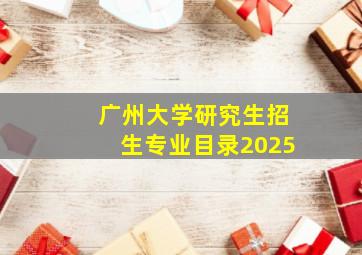 广州大学研究生招生专业目录2025